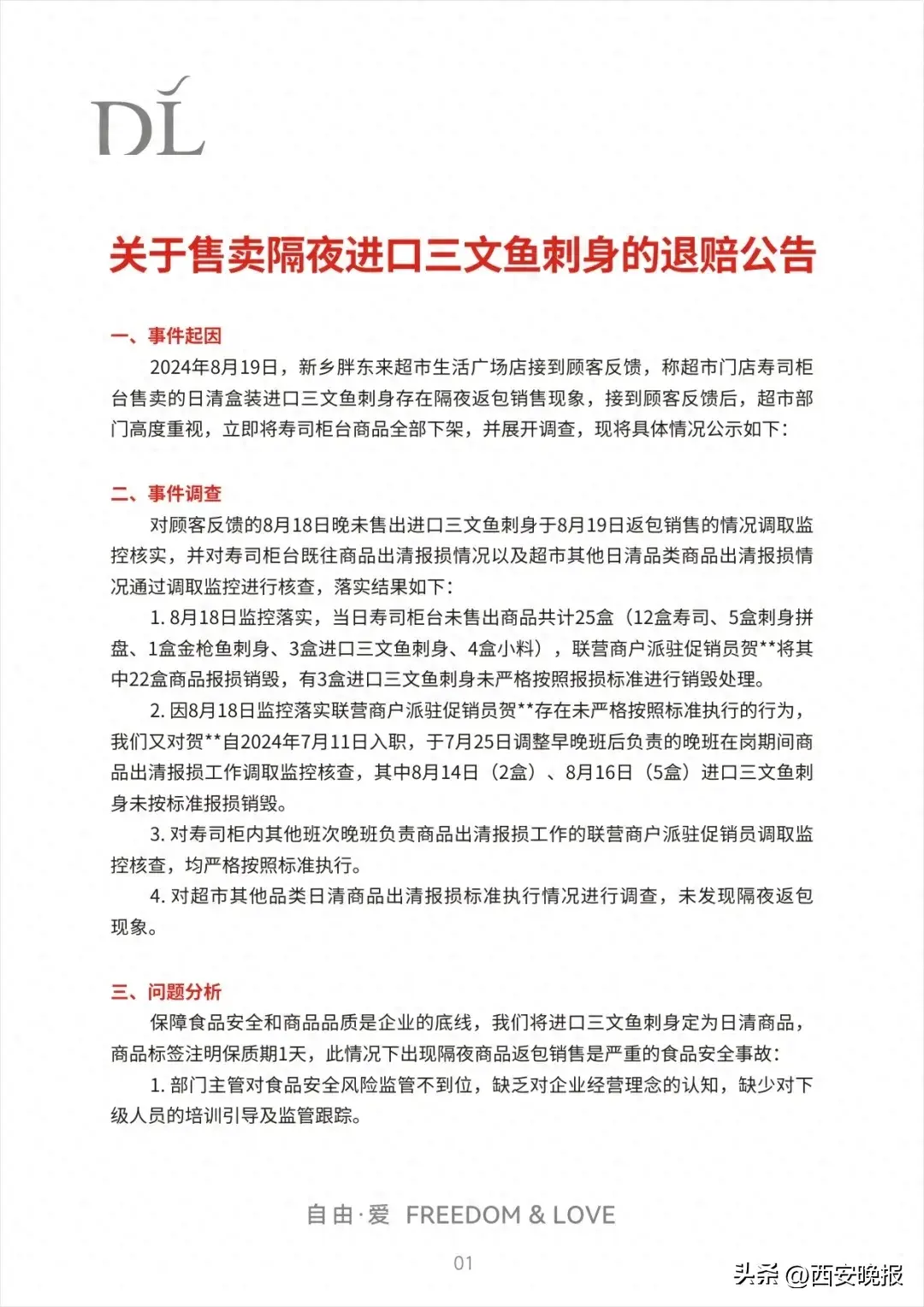 DL

关于售卖隔夜进口三文鱼刺身的退赔公告

一、事件起因

2024年8月19日，新乡胖东来超市生活广场店接到顾客反馈，称超市门店寿司柜台售卖的日清盒装进口三文鱼刺身存在隔夜返包销售现象，接到顾客反馈后，超市部门高度重视，立即将寿司柜台商品全部下架，并展开调查，现将具体情况公示如下：

二、事件调查

对顾客反馈的8月18日晚未售出进口三文鱼刺身于8月19日返包销售的情况调取监控核实，并对寿司柜台既往商品出清报损情况以及超市其他日清品类商品出清报损情况通过调取监控进行核查，落实结果如下：

1. 8月18日监控落实，当日寿司柜台未售出商品共计25盒（12盒寿司、5盒刺身拼盘、1盒金枪鱼刺身、3盒进口三文鱼刺身、4盒小料），联营商户派驻促销员贺**将其中22盒商品报损销毁，有3盒进口三文鱼刺身未严格按照报损标准进行销毁处理。

2. 因8月18日监控落实联营商户派驻促销员贺**存在未严格按照标准执行的行为，我们又对贺**自2024年7月11日入职，于7月25日调整早晚班后负责的晚班在岗期间商品出清报损工作调取监控核查，其中8月14日（2盒）、8月16日（5盒）进口三文鱼刺身未按标准报损销毁。

3. 对寿司柜内其他班次晚班负责商品出清报损工作的联营商户派驻促销员调取监控核查，均严格按照标准执行。

4. 对超市其他品类日清商品出清报损标准执行情况进行调查，未发现隔夜返包现象。

三、问题分析

保障食品安全和商品品质是企业的底线，我们将进口三文鱼刺身定为日清商品，商品标签注明保质期1天，此情况下出现隔夜商品返包销售是严重的食品安全事故：

1. 部门主管对食品安全风险监管不到位，缺乏对企业经营理念的认知，缺少对下级人员的培训引导及监管跟踪。

自由·爱 FREEDOM & LOVE

01

头条 @西安晚报